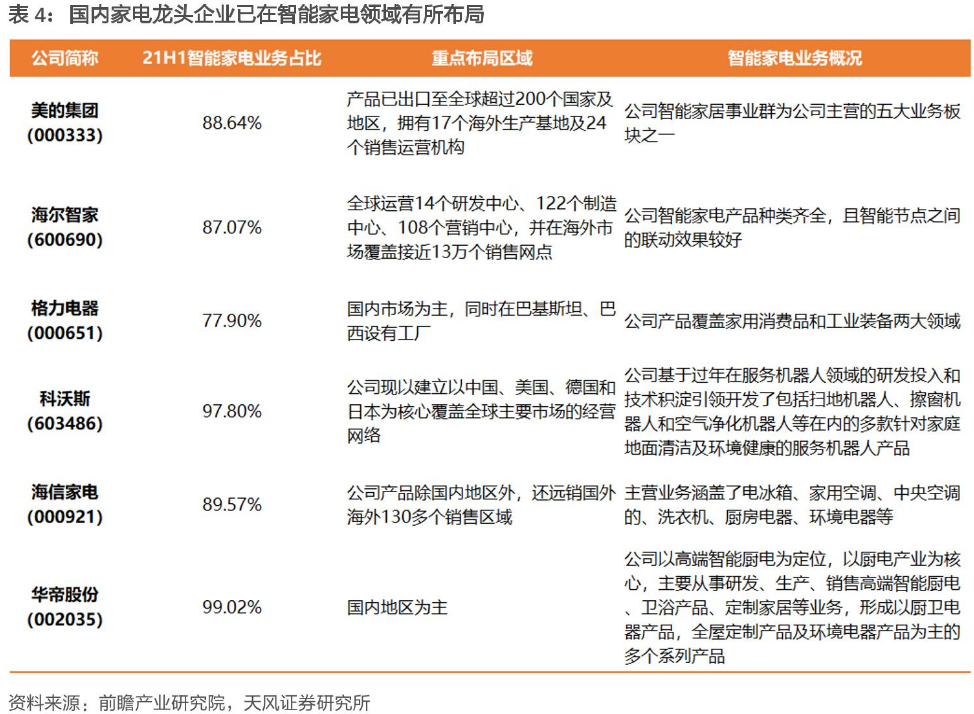 表 4：国内家电龙头企业已在智能家电领域有所布局

| 公司简称 | 21H1智能家电业务占比 | 重点布局区域 | 智能家电业务概况 |
|---|---|---|---|
| 美的集团 (000333) | 88.64% | 产品已出口至全球超过200个国家及地区，拥有17个海外生产基地及24个销售运营机构 | 公司智能家居事业群为公司主营的五大业务板块之一 |
| 海尔智家 (600690) | 87.07% | 全球运营14个研发中心、122个制造中心、108个营销中心，并在海外市场覆盖接近13万个销售网点 | 公司智能家电产品种类齐全，且智能节点之间的联动效果较好 |
| 格力电器 (000651) | 77.90% | 国内市场为主，同时在巴基斯坦、巴西设有工厂 | 公司产品覆盖家用消费品和工业装备两大领域 |
| 科沃斯 (603486) | 97.80% | 公司现以建立以中国、美国、德国和日本为核心覆盖全球主要市场的经营网络 | 公司基于过年在服务机器人领域的研发投入和技术积淀引领开发了包括扫地机器人、擦窗机器人和空气净化机器人等在内的多款针对家庭地面清洁及环境健康的服务机器人产品 |
| 海信家电 (000921) | 89.57% | 公司产品除国内地区外，还远销国外海外130多个销售区域 | 主营业务涵盖了电冰箱、家用空调、中央空调的、洗衣机、厨房电器、环境电器等 |
| 华帝股份 (002035) | 99.02% | 国内地区为主 | 公司以高端智能厨电为定位，以厨电产业为核心，主要从事研发、生产、销售高端智能厨电、卫浴产品、定制家居等业务，形成以厨卫电器产品，全屋定制产品及环境电器产品为主的多个系列产品 |

资料来源：前瞻产业研究院，天风证券研究所